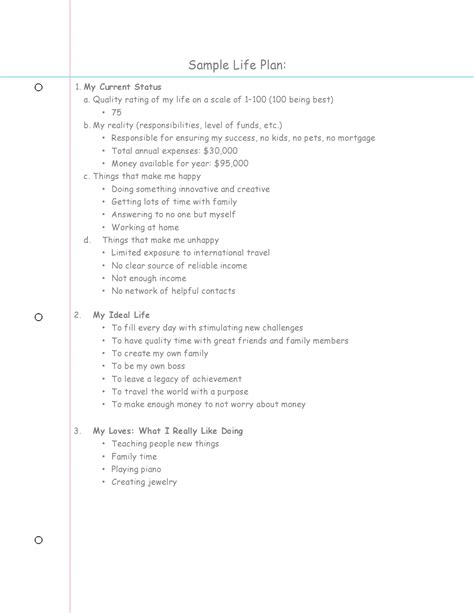 Sample Life Plan:

1. My Current Status
a. Quality rating of my life on a scale of 1-100 (100 being best)
• 75
b. My reality (responsibilities, level of funds, etc.)
• Responsible for ensuring my success, no kids, no pets, no mortgage
• Total annual expenses: $30,000
• Money available for year: $95,000
c. Things that make me happy
• Doing something innovative and creative
• Getting lots of time with family
• Answering to no one but myself
• Working at home
d. Things that make me unhappy
• Limited exposure to international travel
• No clear source of reliable income
• Not enough income
• No network of helpful contacts

2. My Ideal Life
• To fill every day with stimulating new challenges
• To have quality time with great friends and family members
• To create my own family
• To be my own boss
• To leave a legacy of achievement
• To travel the world with a purpose
• To make enough money to not worry about money

3. My Loves: What I Really Like Doing
• Teaching people new things
• Family time
• Playing piano
• Creating jewelry